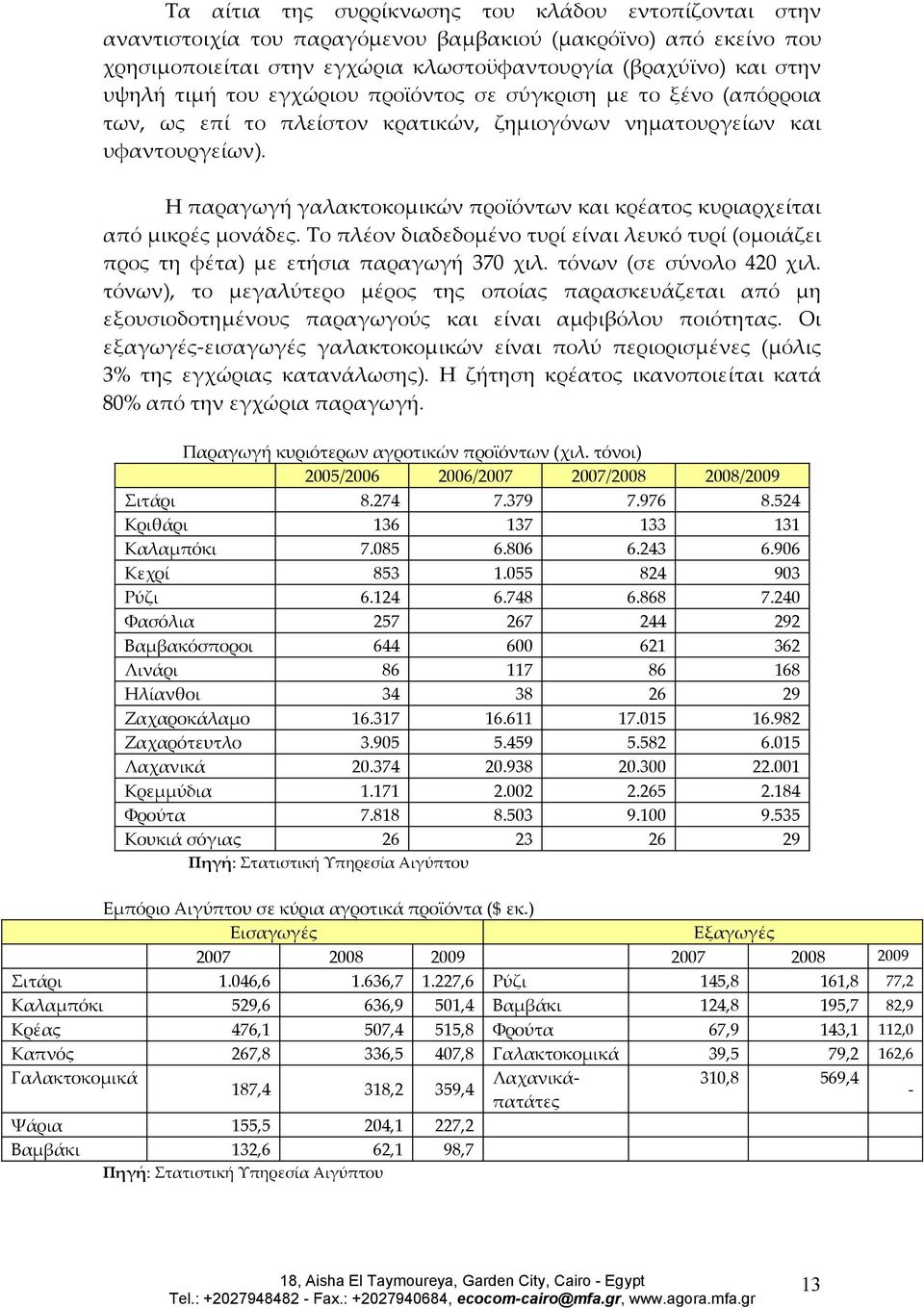 Τα αίτια της συρρίκνωσης του κλάδου εντοπίζονται στην αναντιστοιχία του παραγόμενου βαμβακιού (μακρόϊνο) από εκείνο που χρησιμοποιείται στην εγχώρια κλωστοϋφαντουργία (βραχύϊνο) και στην υψηλή τιμή του εγχώριου προϊόντος σε σύγκριση με το ξένο (απόρροια των, ως επί το πλείστον κρατικών, ζημιογόνων νηματουργείων και υφαντουργείων).

Η παραγωγή γαλακτοκομικών προϊόντων και κρέατος κυριαρχείται από μικρές μονάδες. Το πλέον διαδεδομένο τυρί είναι λευκό τυρί (ομοιάζει προς τη φέτα) με ετήσια παραγωγή 370 χιλ. τόνων (σε σύνολο 420 χιλ. τόνων), το μεγαλύτερο μέρος της οποίας παρασκευάζεται από μη εξουσιοδοτημένους παραγωγούς και είναι αμφιβόλου ποιότητας. Οι εξαγωγές-εισαγωγές γαλακτοκομικών είναι πολύ περιορισμένες (μόλις 3% της εγχώριας κατανάλωσης). Η ζήτηση κρέατος ικανοποιείται κατά 80% από την εγχώρια παραγωγή.

Παραγωγή κυριότερων αγροτικών προϊόντων (χιλ. τόνοι)

| | 2005/2006 | 2006/2007 | 2007/2008 | 2008/2009 |
|---|---|---|---|---|
| Σιτάρι | 8.274 | 7.379 | 7.976 | 8.524 |
| Κριθάρι | 136 | 137 | 133 | 131 |
| Καλαμπόκι | 7.085 | 6.806 | 6.243 | 6.906 |
| Κεχρί | 853 | 1.055 | 824 | 903 |
| Ρύζι | 6.124 | 6.748 | 6.868 | 7.240 |
| Φασόλια | 257 | 267 | 244 | 292 |
| Βαμβακόσποροι | 644 | 600 | 621 | 362 |
| Λινάρι | 86 | 117 | 86 | 168 |
| Ηλίανθοι | 34 | 38 | 26 | 29 |
| Ζαχαροκάλαμο | 16.317 | 16.611 | 17.015 | 16.982 |
| Ζαχαρότευτλο | 3.905 | 5.459 | 5.582 | 6.015 |
| Λαχανικά | 20.374 | 20.938 | 20.300 | 22.001 |
| Κρεμμύδια | 1.171 | 2.002 | 2.265 | 2.184 |
| Φρούτα | 7.818 | 8.503 | 9.100 | 9.535 |
| Κουκιά σόγιας | 26 | 23 | 26 | 29 |

Πηγή: Στατιστική Υπηρεσία Αιγύπτου

Εμπόριο Αιγύπτου σε κύρια αγροτικά προϊόντα ($ εκ.)

| Εισαγωγές | | | | Εξαγωγές | | | |
|---|---|---|---|---|---|---|---|
| | 2007 | 2008 | 2009 | | 2007 | 2008 | 2009 |
| Σιτάρι | 1.046,6 | 1.636,7 | 1.227,6 | Ρύζι | 145,8 | 161,8 | 77,2 |
| Καλαμπόκι | 529,6 | 636,9 | 501,4 | Βαμβάκι | 124,8 | 195,7 | 82,9 |
| Κρέας | 476,1 | 507,4 | 515,8 | Φρούτα | 67,9 | 143,1 | 112,0 |
| Καπνός | 267,8 | 336,5 | 407,8 | Γαλακτοκομικά | 39,5 | 79,2 | 162,6 |
| Γαλακτοκομικά | 187,4 | 318,2 | 359,4 | Λαχανικά-πατάτες | 310,8 | 569,4 | - |
| Ψάρια | 155,5 | 204,1 | 227,2 | | | | |
| Βαμβάκι | 132,6 | 62,1 | 98,7 | | | | |

Πηγή: Στατιστική Υπηρεσία Αιγύπτου

18, Aisha El Taymoureya, Garden City, Cairo - Egypt
Tel.: +2027948482 - Fax.: +2027940684, ecocom-cairo@mfa.gr, www.agora.mfa.gr

13